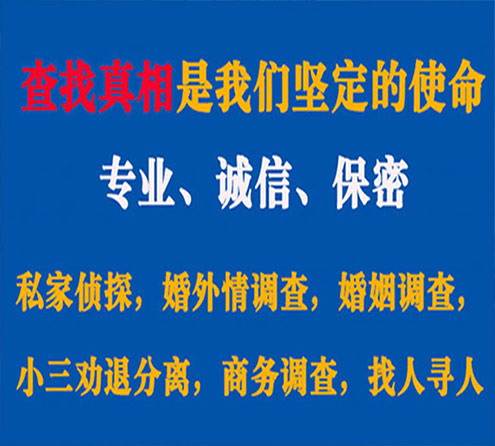 查找真相是我们坚定的使命

专业、诚信、保密

私家侦探，婚外情调查，婚姻调查，

小三劝退分离，商务调查，找人寻人